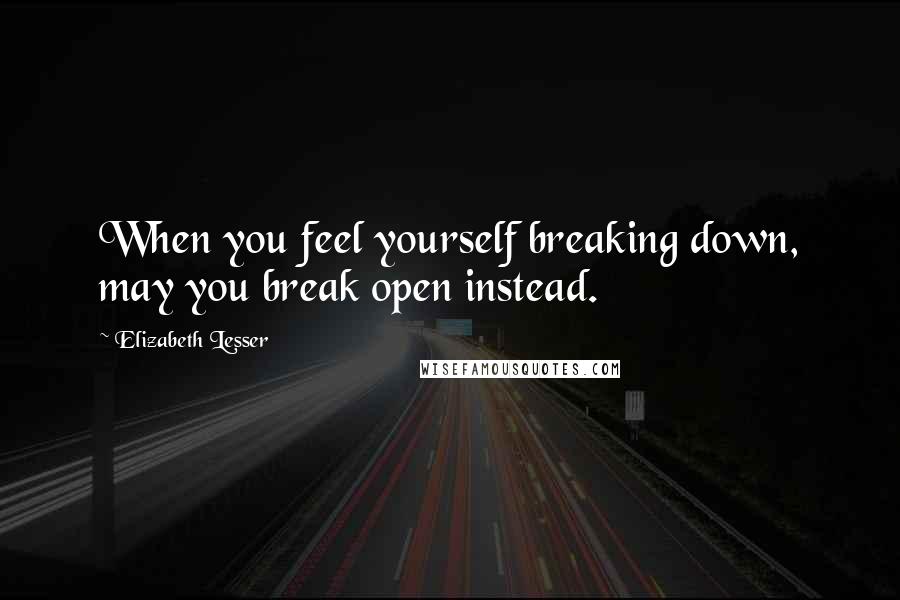 When you feel yourself breaking down, may you break open instead.

~ Elizabeth Lesser

WISEFAMOUSQUOTES.COM